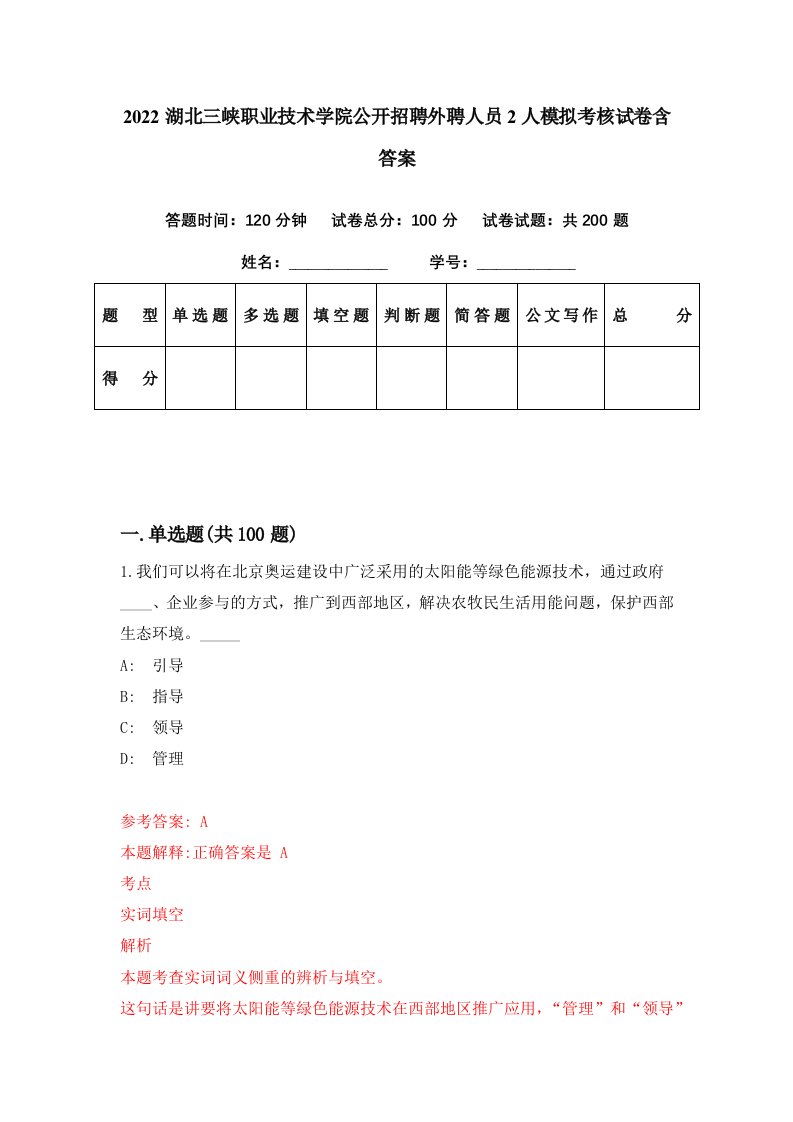 2022 湖北三峡职业技术学院公开招聘外聘人员 2 人模拟考核试卷含答案

答题时间：120 分钟　试卷总分：100 分　试卷试题：共 200 题

姓名：____________　学号：____________

| 题　型 | 单选题 | 多选题 | 填空题 | 判断题 | 简答题 | 公文写作 | 总　分 |
|---|---|---|---|---|---|---|---|
| 得　分 | | | | | | | |

一.单选题(共 100 题)

1.我们可以将在北京奥运建设中广泛采用的太阳能等绿色能源技术，通过政府____、企业参与的方式，推广到西部地区，解决农牧民生活用能问题，保护西部生态环境。_____

A: 引导

B: 指导

C: 领导

D: 管理

参考答案: A

本题解释:正确答案是 A

考点

实词填空

解析

本题考查实词词义侧重的辨析与填空。

这句话是讲要将太阳能等绿色能源技术在西部地区推广应用，“管理”和“领导”